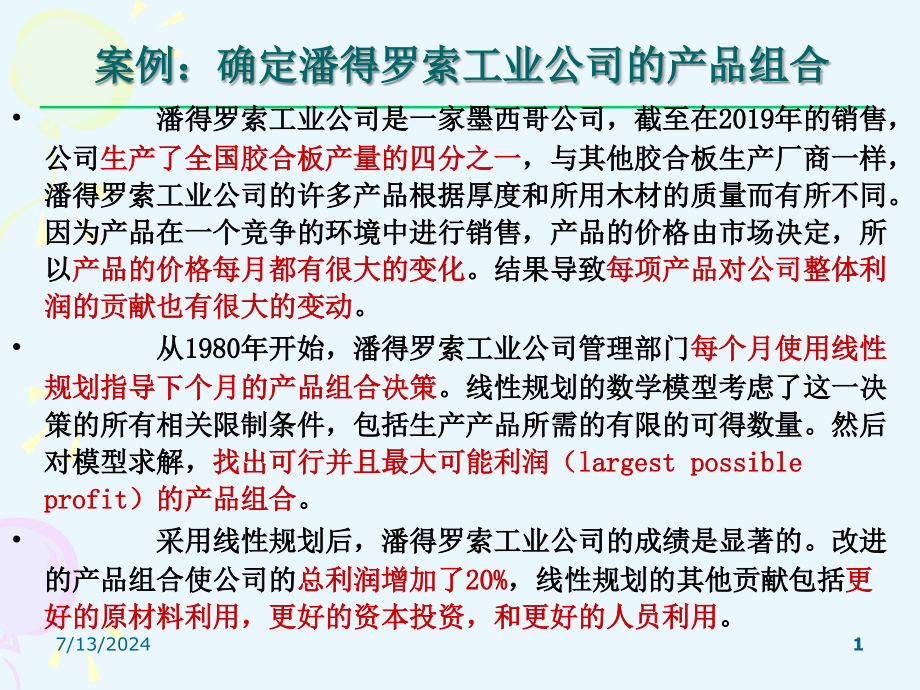 案例：确定潘得罗索工业公司的产品组合

• 潘得罗索工业公司是一家墨西哥公司，截至在2019年的销售，公司生产了全国胶合板产量的四分之一，与其他胶合板生产厂商一样，潘得罗索工业公司的许多产品根据厚度和所用木材的质量而有所不同。因为产品在一个竞争的环境中进行销售，产品的价格由市场决定，所以产品的价格每月都有很大的变化。结果导致每项产品对公司整体利润的贡献也有很大的变动。

• 从1980年开始，潘得罗索工业公司管理部门每个月使用线性规划指导下个月的产品组合决策。线性规划的数学模型考虑了这一决策的所有相关限制条件，包括生产产品所需的有限的可得数量。然后对模型求解，找出可行并且最大可能利润（largest possible profit）的产品组合。

• 采用线性规划后，潘得罗索工业公司的成绩是显著的。改进的产品组合使公司的总利润增加了20%，线性规划的其他贡献包括更好的原材料利用，更好的资本投资，和更好的人员利用。

7/13/2024

1